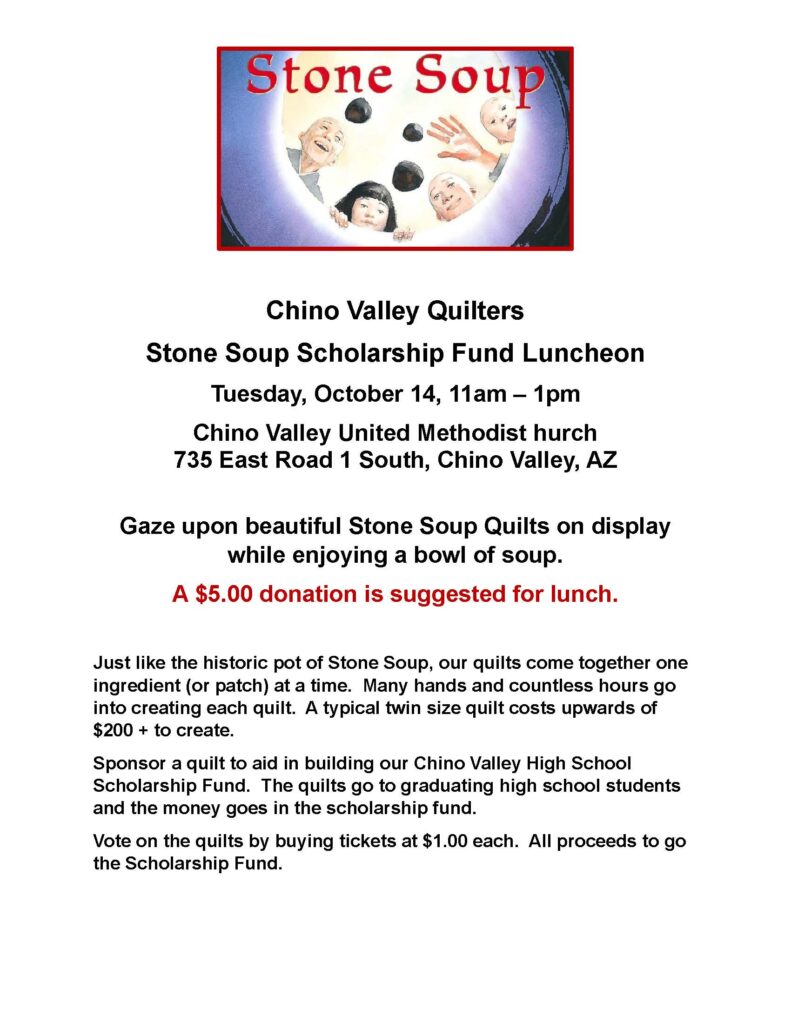 Stone Soup

Chino Valley Quilters

Stone Soup Scholarship Fund Luncheon

Tuesday, October 14, 11am – 1pm

Chino Valley United Methodist hurch
735 East Road 1 South, Chino Valley, AZ

Gaze upon beautiful Stone Soup Quilts on display while enjoying a bowl of soup.

A $5.00 donation is suggested for lunch.

Just like the historic pot of Stone Soup, our quilts come together one ingredient (or patch) at a time. Many hands and countless hours go into creating each quilt. A typical twin size quilt costs upwards of $200 + to create.

Sponsor a quilt to aid in building our Chino Valley High School Scholarship Fund. The quilts go to graduating high school students and the money goes in the scholarship fund.

Vote on the quilts by buying tickets at $1.00 each. All proceeds to go the Scholarship Fund.